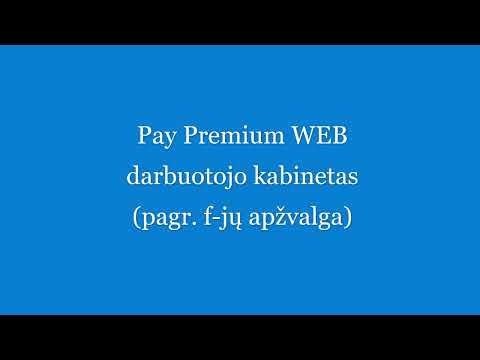 Pay Premium WEB
darbuotojo kabinetas
(pagr. f-jų apžvalga)